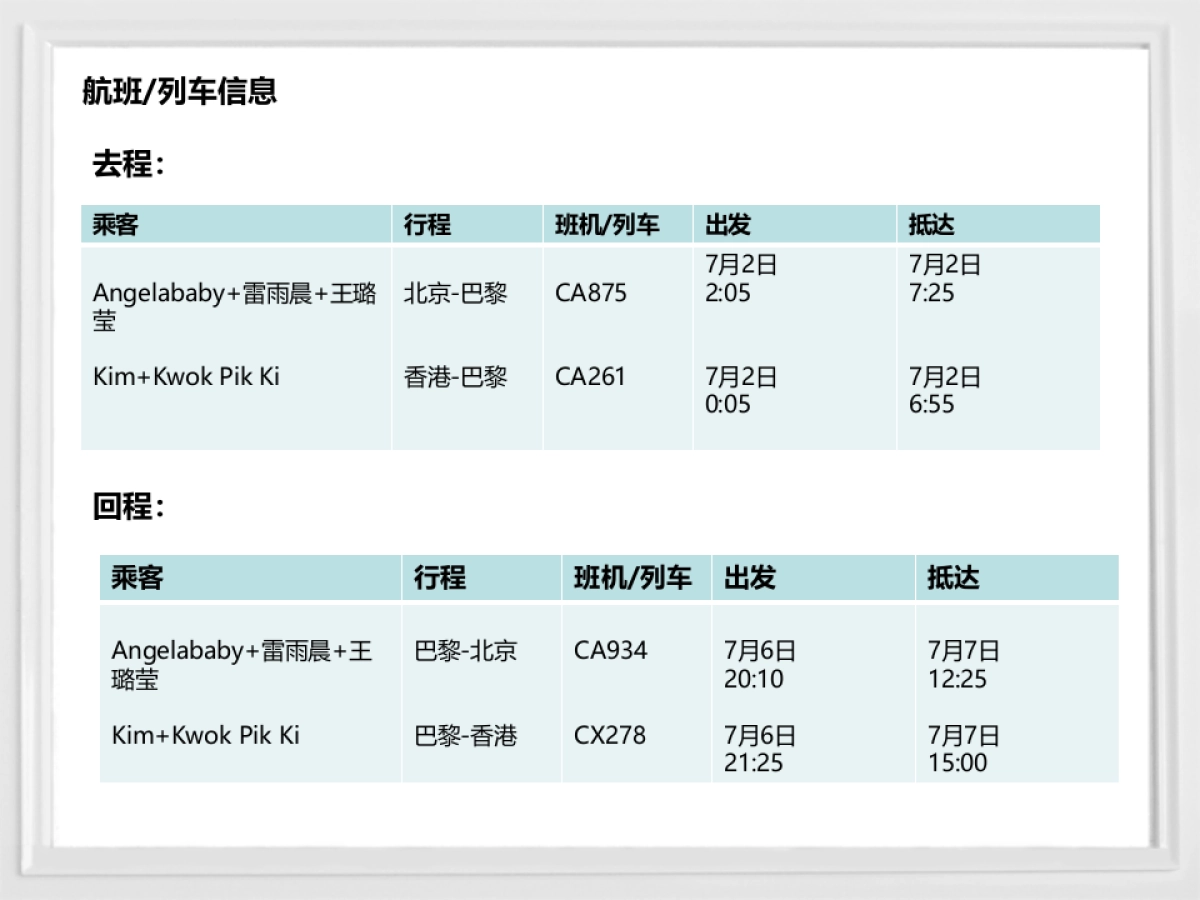 航班/列车信息

去程：

| 乘客 | 行程 | 班机/列车 | 出发 | 抵达 |
|---|---|---|---|---|
| Angelababy+雷雨晨+王璐莹 | 北京-巴黎 | CA875 | 7月2日 2:05 | 7月2日 7:25 |
| Kim+Kwok Pik Ki | 香港-巴黎 | CA261 | 7月2日 0:05 | 7月2日 6:55 |

回程：

| 乘客 | 行程 | 班机/列车 | 出发 | 抵达 |
|---|---|---|---|---|
| Angelababy+雷雨晨+王璐莹 | 巴黎-北京 | CA934 | 7月6日 20:10 | 7月7日 12:25 |
| Kim+Kwok Pik Ki | 巴黎-香港 | CX278 | 7月6日 21:25 | 7月7日 15:00 |